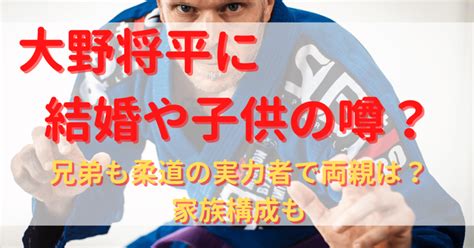 大野将平に
結婚や子供の噂？
兄弟も柔道の実力者で両親は？
家族構成も